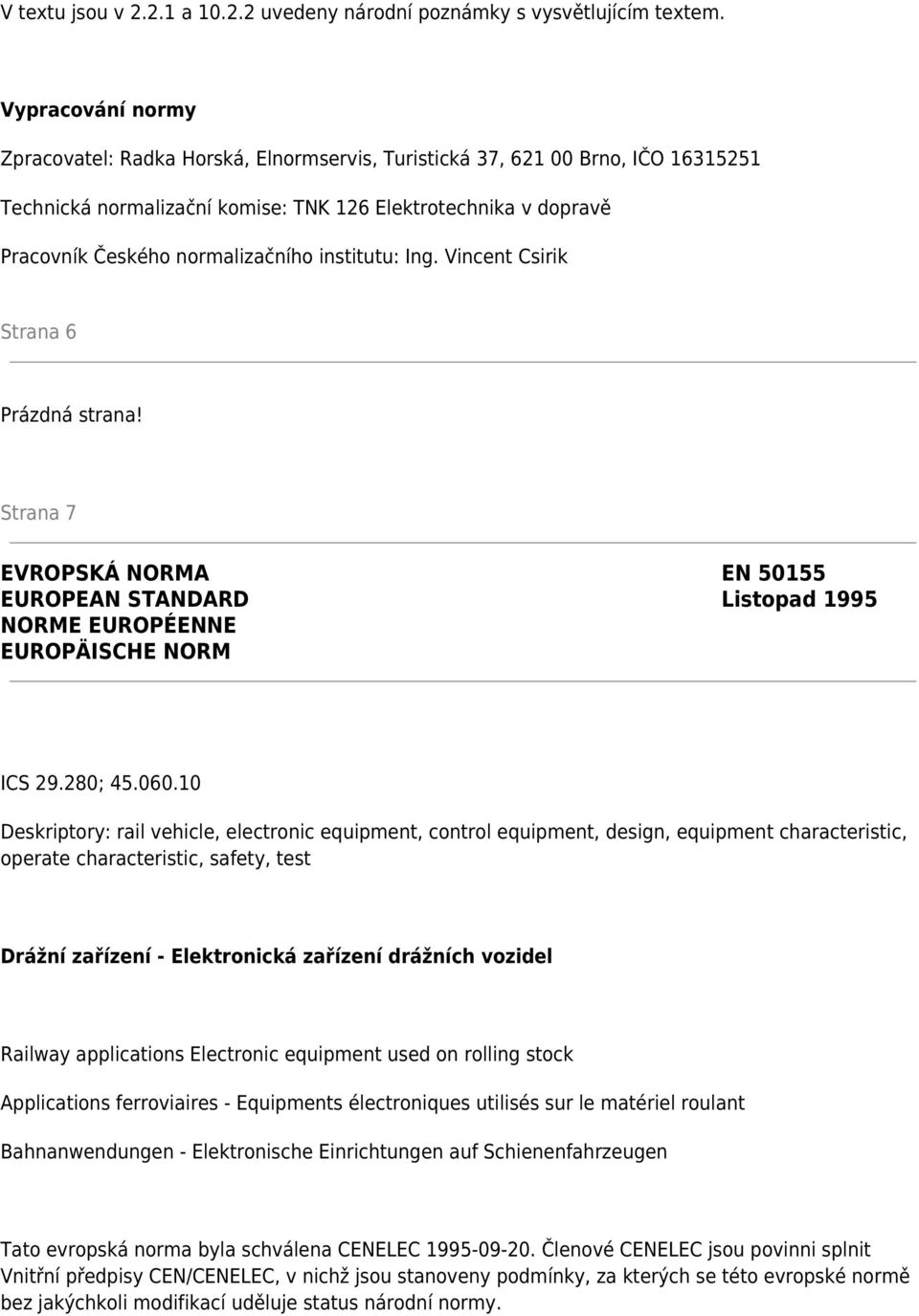 V textu jsou v 2.2.1 a 10.2.2 uvedeny národní poznámky s vysvětlujícím textem.

Vypracování normy

Zpracovatel: Radka Horská, Elnormservis, Turistická 37, 621 00 Brno, IČO 16315251

Technická normalizační komise: TNK 126 Elektrotechnika v dopravě

Pracovník Českého normalizačního institutu: Ing. Vincent Csirik

Strana 6

Prázdná strana!

Strana 7

EVROPSKÁ NORMA
EUROPEAN STANDARD
NORME EUROPÉENNE
EUROPÄISCHE NORM

EN 50155
Listopad 1995

ICS 29.280; 45.060.10

Deskriptory: rail vehicle, electronic equipment, control equipment, design, equipment characteristic, operate characteristic, safety, test

Drážní zařízení - Elektronická zařízení drážních vozidel

Railway applications Electronic equipment used on rolling stock

Applications ferroviaires - Equipments électroniques utilisés sur le matériel roulant

Bahnanwendungen - Elektronische Einrichtungen auf Schienenfahrzeugen

Tato evropská norma byla schválena CENELEC 1995-09-20. Členové CENELEC jsou povinni splnit Vnitřní předpisy CEN/CENELEC, v nichž jsou stanoveny podmínky, za kterých se této evropské normě bez jakýchkoli modifikací uděluje status národní normy.